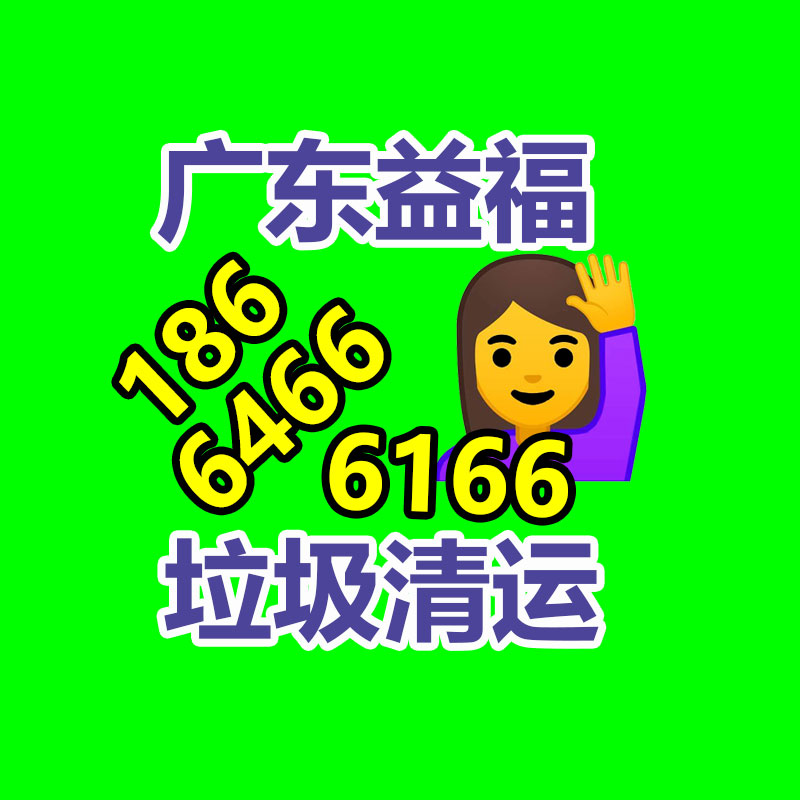 广东益福

186
6466
6166

垃圾清运